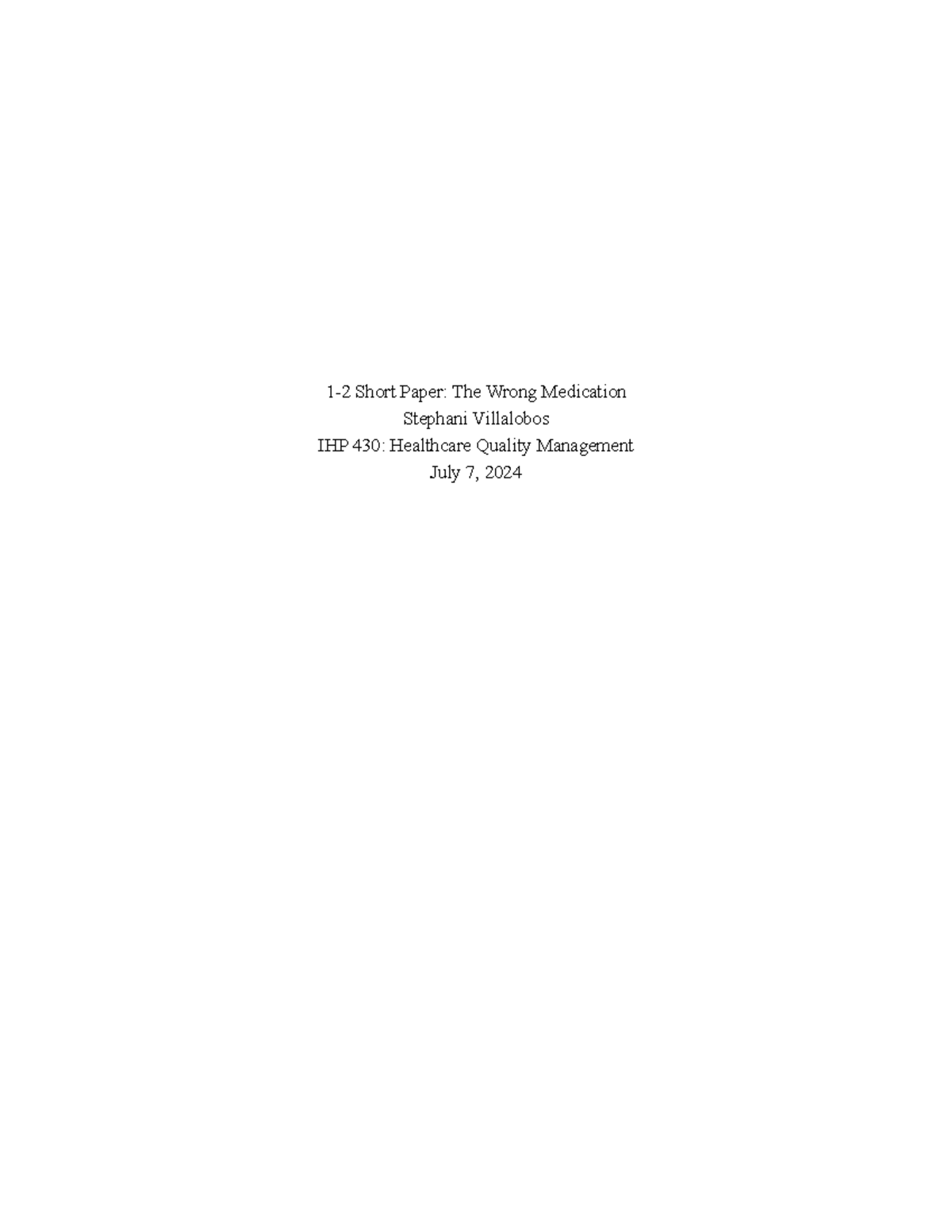 1-2 Short Paper: The Wrong Medication
Stephani Villalobos
IHP 430: Healthcare Quality Management
July 7, 2024